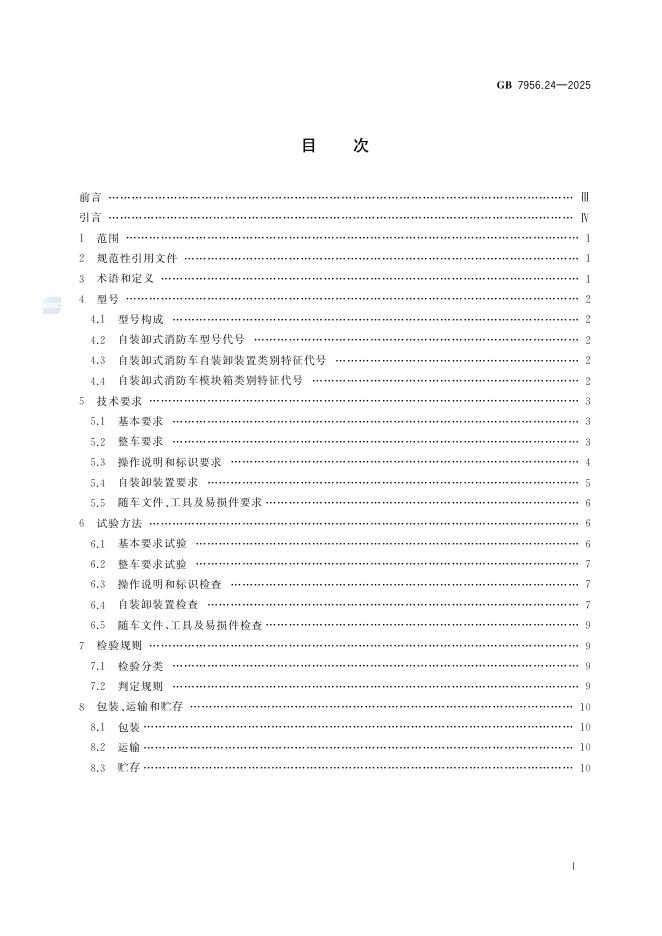 GB 7956.24—2025

目　次

前言 Ⅲ

引言 Ⅳ

1 范围 1

2 规范性引用文件 1

3 术语和定义 1

4 型号 2

4.1 型号构成 2

4.2 自装卸式消防车型号代号 2

4.3 自装卸式消防车自装卸装置类别特征代号 2

4.4 自装卸式消防车模块箱类别特征代号 2

5 技术要求 3

5.1 基本要求 3

5.2 整车要求 3

5.3 操作说明和标识要求 4

5.4 自装卸装置要求 5

5.5 随车文件、工具及易损件要求 6

6 试验方法 6

6.1 基本要求试验 6

6.2 整车要求试验 7

6.3 操作说明和标识检查 7

6.4 自装卸装置检查 7

6.5 随车文件、工具及易损件检查 9

7 检验规则 9

7.1 检验分类 9

7.2 判定规则 9

8 包装、运输和贮存 10

8.1 包装 10

8.2 运输 10

8.3 贮存 10

Ⅰ